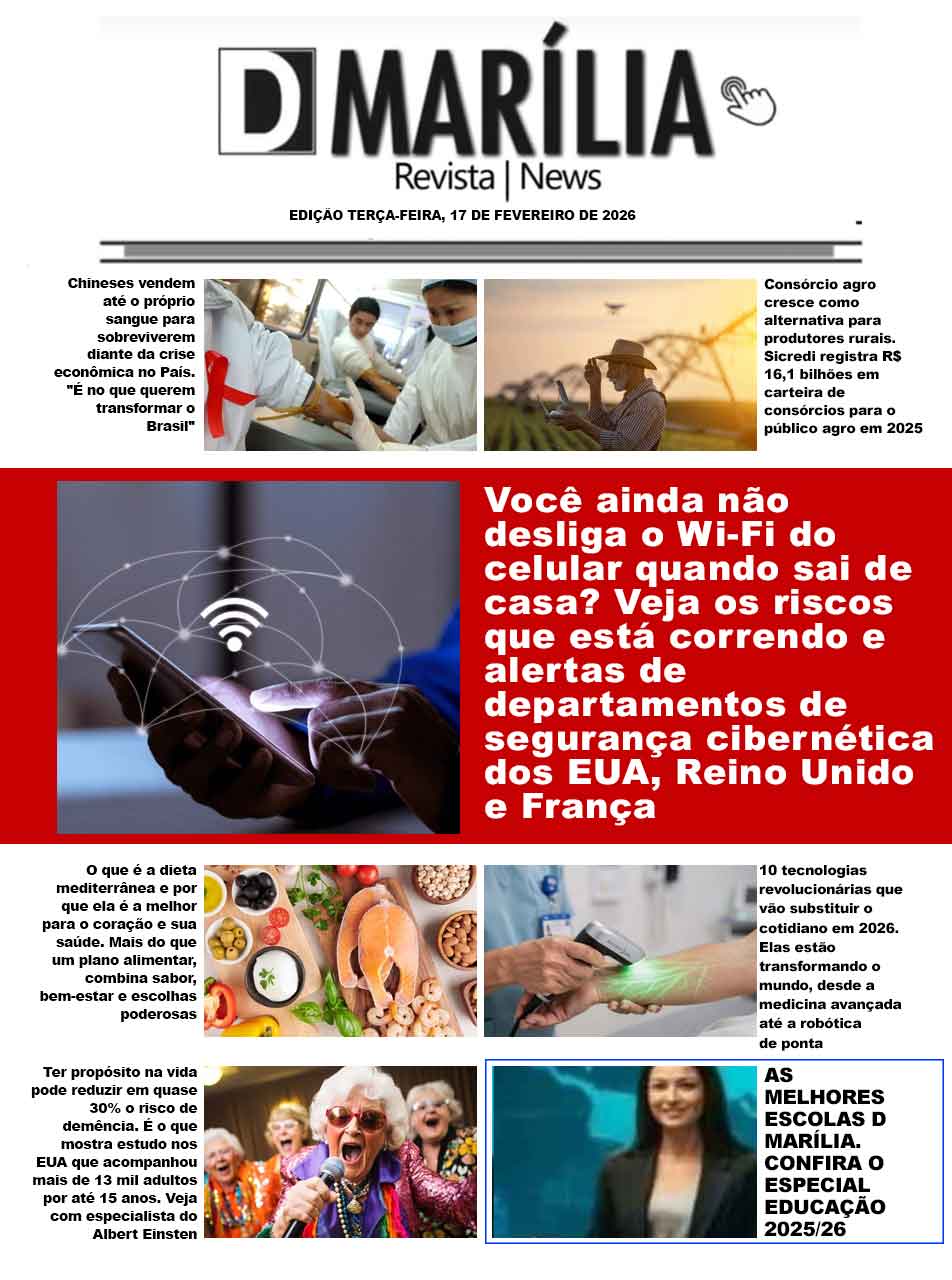 D MARÍLIA
Revista | News

EDIÇÃO TERÇA-FEIRA, 17 DE FEVEREIRO DE 2026

Chineses vendem até o próprio sangue para sobreviverem diante da crise econômica no País. "É no que querem transformar o Brasil"

Consórcio agro cresce como alternativa para produtores rurais. Sicredi registra R$ 16,1 bilhões em carteira de consórcios para o público agro em 2025

Você ainda não desliga o Wi-Fi do celular quando sai de casa? Veja os riscos que está correndo e alertas de departamentos de segurança cibernética dos EUA, Reino Unido e França

O que é a dieta mediterrânea e por que ela é a melhor para o coração e sua saúde. Mais do que um plano alimentar, combina sabor, bem-estar e escolhas poderosas

10 tecnologias revolucionárias que vão substituir o cotidiano em 2026. Elas estão transformando o mundo, desde a medicina avançada até a robótica de ponta

Ter propósito na vida pode reduzir em quase 30% o risco de demência. É o que mostra estudo nos EUA que acompanhou mais de 13 mil adultos por até 15 anos. Veja com especialista do Albert Einsten

AS MELHORES ESCOLAS D MARÍLIA. CONFIRA O ESPECIAL EDUCAÇÃO 2025/26